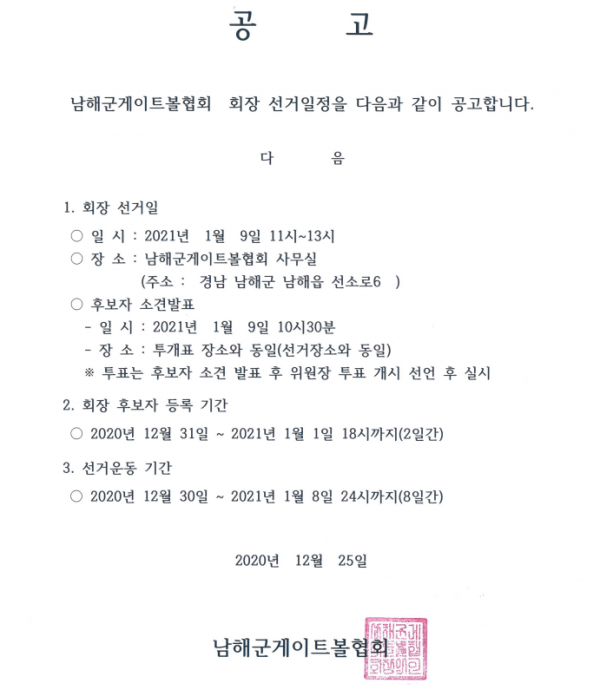 공 고

남해군게이트볼협회 회장 선거일정을 다음과 같이 공고합니다.

다 음

1. 회장 선거일

○ 일 시 : 2021년 1월 9일 11시~13시

○ 장 소 : 남해군게이트볼협회 사무실

(주소 : 경남 남해군 남해읍 선소로6 )

○ 후보자 소견발표

- 일 시 : 2021년 1월 9일 10시30분

- 장 소 : 투개표 장소와 동일(선거장소와 동일)

※ 투표는 후보자 소견 발표 후 위원장 투표 개시 선언 후 실시

2. 회장 후보자 등록 기간

○ 2020년 12월 31일 ~ 2021년 1월 1일 18시까지(2일간)

3. 선거운동 기간

○ 2020년 12월 30일 ~ 2021년 1월 8일 24시까지(8일간)

2020년 12월 25일

남해군게이트볼협회